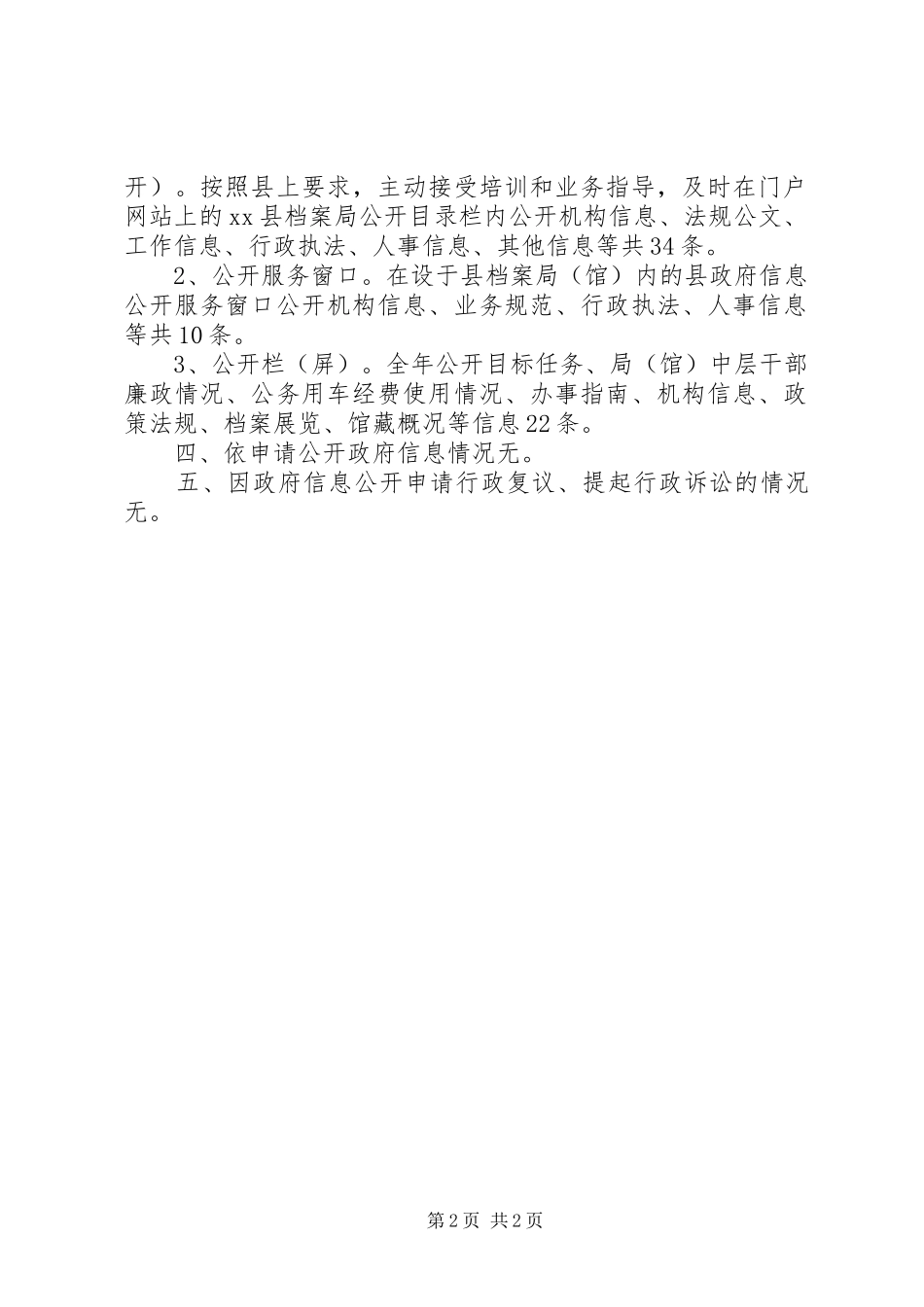 开）。按照县上要求，主动接受培训和业务指导，及时在门户网站上的xx县档案局公开目录栏内公开机构信息、法规公文、工作信息、行政执法、人事信息、其他信息等共34条。

2、公开服务窗口。在设于县档案局（馆）内的县政府信息公开服务窗口公开机构信息、业务规范、行政执法、人事信息等共10条。

3、公开栏（屏）。全年公开目标任务、局（馆）中层干部廉政情况、公务用车经费使用情况、办事指南、机构信息、政策法规、档案展览、馆藏概况等信息22条。

四、依申请公开政府信息情况无。

五、因政府信息公开申请行政复议、提起行政诉讼的情况无。

第2页 共2页